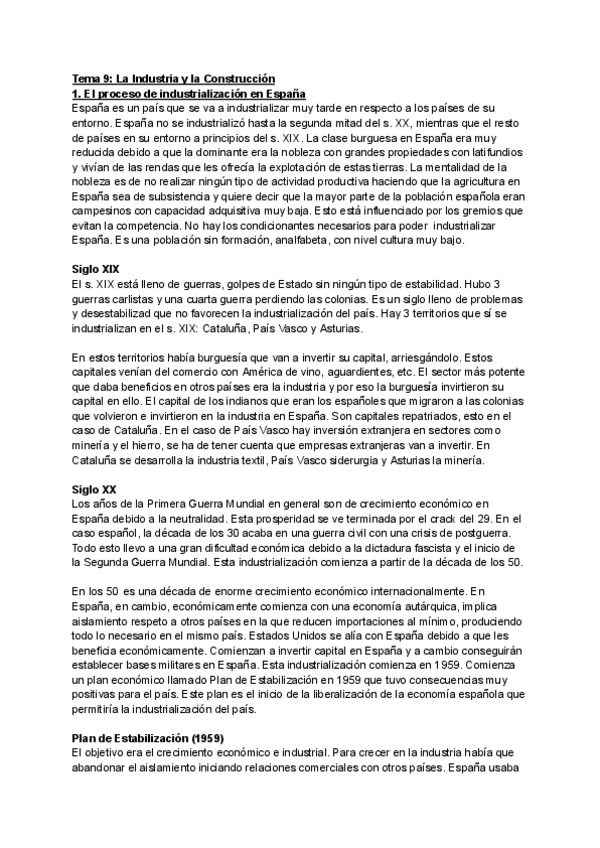 Tema 9: La Industria y la Construcción
1. El proceso de industrialización en España
España es un país que se va a industrializar muy tarde en respecto a los países de su entorno. España no se industrializó hasta la segunda mitad del s. XX, mientras que el resto de países en su entorno a principios del s. XIX. La clase burguesa en España era muy reducida debido a que la dominante era la nobleza con grandes propiedades con latifundios y vivían de las rendas que les ofrecía la explotación de estas tierras. La mentalidad de la nobleza es de no realizar ningún tipo de actividad productiva haciendo que la agricultura en España sea de subsistencia y quiere decir que la mayor parte de la población española eran campesinos con capacidad adquisitiva muy baja. Esto está influenciado por los gremios que evitan la competencia. No hay los condicionantes necesarios para poder industrializar España. Es una población sin formación, analfabeta, con nivel cultura muy bajo.

Siglo XIX
El s. XIX está lleno de guerras, golpes de Estado sin ningún tipo de estabilidad. Hubo 3 guerras carlistas y una cuarta guerra perdiendo las colonias. Es un siglo lleno de problemas y desestabilizad que no favorecen la industrialización del país. Hay 3 territorios que sí se industrializan en el s. XIX: Cataluña, País Vasco y Asturias.

En estos territorios había burguesía que van a invertir su capital, arriesgándolo. Estos capitales venían del comercio con América de vino, aguardientes, etc. El sector más potente que daba beneficios en otros países era la industria y por eso la burguesía invirtieron su capital en ello. El capital de los indianos que eran los españoles que migraron a las colonias que volvieron e invirtieron en la industria en España. Son capitales repatriados, esto en el caso de Cataluña. En el caso de País Vasco hay inversión extranjera en sectores como minería y el hierro, se ha de tener cuenta que empresas extranjeras van a invertir. En Cataluña se desarrolla la industria textil, País Vasco siderurgia y Asturias la minería.

Siglo XX
Los años de la Primera Guerra Mundial en general son de crecimiento económico en España debido a la neutralidad. Esta prosperidad se ve terminada por el crack del 29. En el caso español, la década de los 30 acaba en una guerra civil con una crisis de postguerra. Todo esto llevo a una gran dificultad económica debido a la dictadura fascista y el inicio de la Segunda Guerra Mundial. Esta industrialización comienza a partir de la década de los 50.

En los 50 es una década de enorme crecimiento económico internacionalmente. En España, en cambio, económicamente comienza con una economía autárquica, implica aislamiento respeto a otros países en la que reducen importaciones al mínimo, produciendo todo lo necesario en el mismo país. Estados Unidos se alía con España debido a que les beneficia económicamente. Comienzan a invertir capital en España y a cambio conseguirán establecer bases militares en España. Esta industrialización comienza en 1959. Comienza un plan económico llamado Plan de Estabilización en 1959 que tuvo consecuencias muy positivas para el país. Este plan es el inicio de la liberalización de la economía española que permitiría la industrialización del país.

Plan de Estabilización (1959)
El objetivo era el crecimiento económico e industrial. Para crecer en la industria había que abandonar el aislamiento iniciando relaciones comerciales con otros países. España usaba